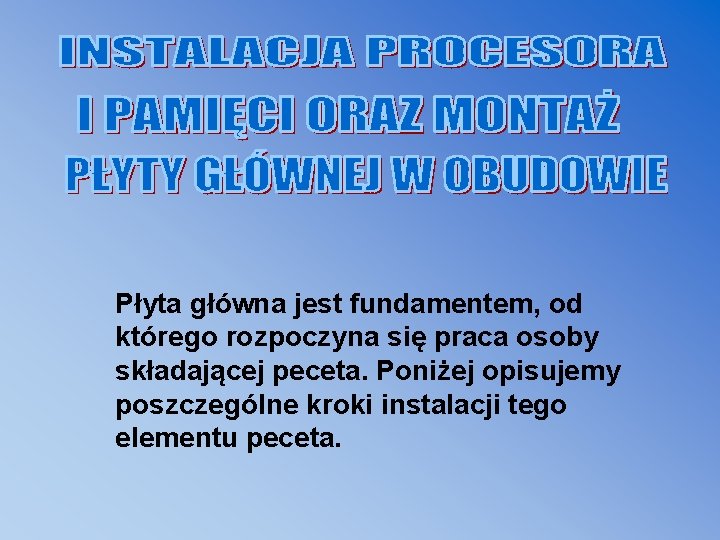 INSTALACJA PROCESORA I PAMIĘCI ORAZ MONTAŻ PŁYTY GŁÓWNEJ W OBUDOWIE

Płyta główna jest fundamentem, od którego rozpoczyna się praca osoby składającej peceta. Poniżej opisujemy poszczególne kroki instalacji tego elementu peceta.